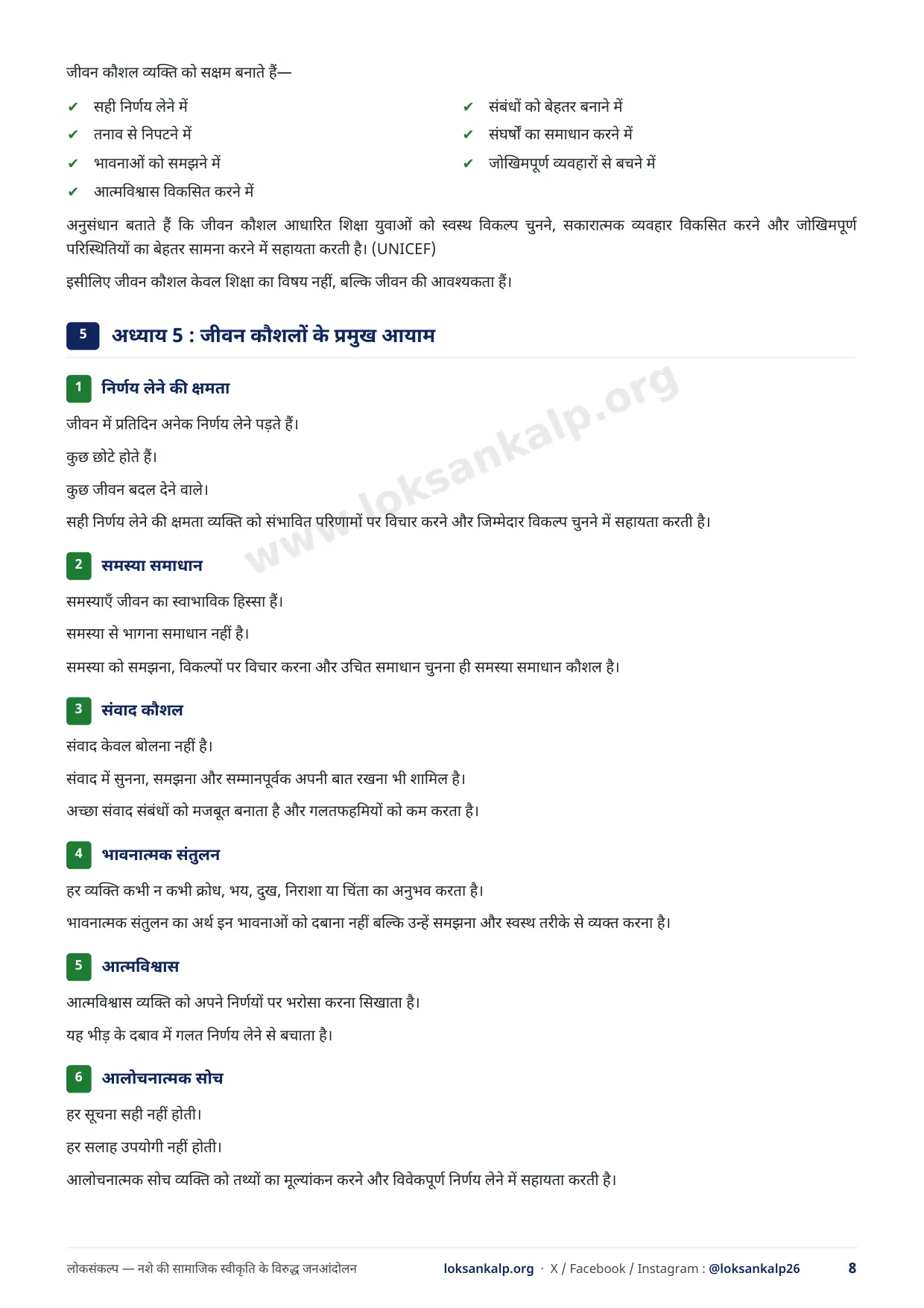 जीवन कौशल व्यक्ति को सक्षम बनाते हैं—

✔ सही निर्णय लेने में
✔ तनाव से निपटने में
✔ भावनाओं को समझने में
✔ आत्मविश्वास विकसित करने में
✔ संबंधों को बेहतर बनाने में
✔ संघर्षों का समाधान करने में
✔ जोखिमपूर्ण व्यवहारों से बचने में

अनुसंधान बताते हैं कि जीवन कौशल आधारित शिक्षा युवाओं को स्वस्थ विकल्प चुनने, सकारात्मक व्यवहार विकसित करने और जोखिमपूर्ण परिस्थितियों का बेहतर सामना करने में सहायता करती है। (UNICEF)

इसीलिए जीवन कौशल केवल शिक्षा का विषय नहीं, बल्कि जीवन की आवश्यकता हैं।

5 अध्याय 5 : जीवन कौशलों के प्रमुख आयाम

1 निर्णय लेने की क्षमता

जीवन में प्रतिदिन अनेक निर्णय लेने पड़ते हैं।

कुछ छोटे होते हैं।

कुछ जीवन बदल देने वाले।

सही निर्णय लेने की क्षमता व्यक्ति को संभावित परिणामों पर विचार करने और जिम्मेदार विकल्प चुनने में सहायता करती है।

2 समस्या समाधान

समस्याएँ जीवन का स्वाभाविक हिस्सा हैं।

समस्या से भागना समाधान नहीं है।

समस्या को समझना, विकल्पों पर विचार करना और उचित समाधान चुनना ही समस्या समाधान कौशल है।

3 संवाद कौशल

संवाद केवल बोलना नहीं है।

संवाद में सुनना, समझना और सम्मानपूर्वक अपनी बात रखना भी शामिल है।

अच्छा संवाद संबंधों को मजबूत बनाता है और गलतफहमियों को कम करता है।

4 भावनात्मक संतुलन

हर व्यक्ति कभी न कभी क्रोध, भय, दुख, निराशा या चिंता का अनुभव करता है।

भावनात्मक संतुलन का अर्थ इन भावनाओं को दबाना नहीं बल्कि उन्हें समझना और स्वस्थ तरीके से व्यक्त करना है।

5 आत्मविश्वास

आत्मविश्वास व्यक्ति को अपने निर्णयों पर भरोसा करना सिखाता है।

यह भीड़ के दबाव में गलत निर्णय लेने से बचाता है।

6 आलोचनात्मक सोच

हर सूचना सही नहीं होती।

हर सलाह उपयोगी नहीं होती।

आलोचनात्मक सोच व्यक्ति को तथ्यों का मूल्यांकन करने और विवेकपूर्ण निर्णय लेने में सहायता करती है।

www.loksankalp.org

लोकसंकल्प — नशे की सामाजिक स्वीकृति के विरुद्ध जनआंदोलन loksankalp.org · X / Facebook / Instagram : @loksankalp26 8